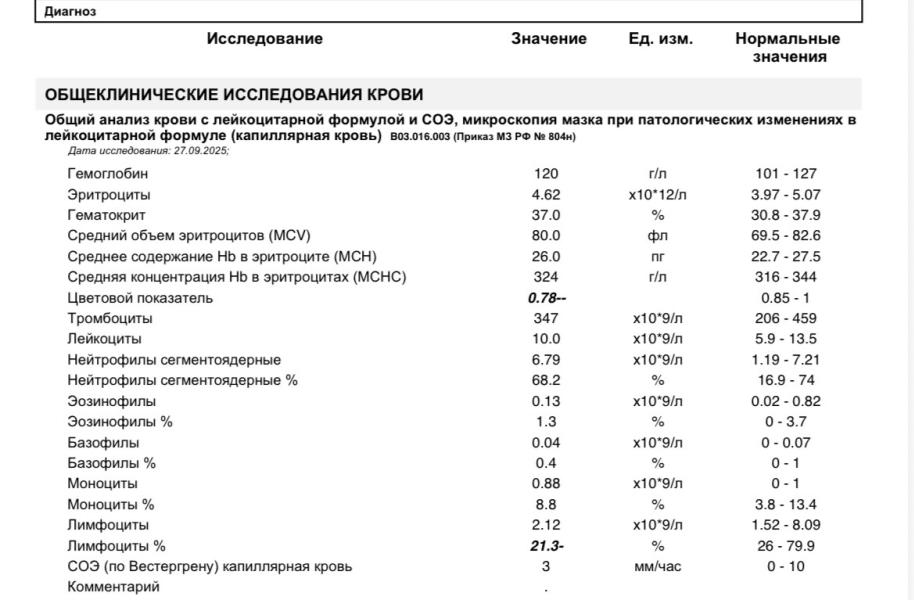 Диагноз

| Исследование | Значение | Ед. изм. | Нормальные значения |
|---|---|---|---|

ОБЩЕКЛИНИЧЕСКИЕ ИССЛЕДОВАНИЯ КРОВИ

Общий анализ крови с лейкоцитарной формулой и СОЭ, микроскопия мазка при патологических изменениях в лейкоцитарной формуле (капиллярная кровь) B03.016.003 (Приказ МЗ РФ № 804н)
Дата исследования: 27.09.2025;

| | | | |
|---|---|---|---|
| Гемоглобин | 120 | г/л | 101 - 127 |
| Эритроциты | 4.62 | x10*12/л | 3.97 - 5.07 |
| Гематокрит | 37.0 | % | 30.8 - 37.9 |
| Средний объем эритроцитов (MCV) | 80.0 | фл | 69.5 - 82.6 |
| Среднее содержание Hb в эритроците (MCH) | 26.0 | пг | 22.7 - 27.5 |
| Средняя концентрация Hb в эритроцитах (MCHC) | 324 | г/л | 316 - 344 |
| Цветовой показатель | 0.78-- | | 0.85 - 1 |
| Тромбоциты | 347 | x10*9/л | 206 - 459 |
| Лейкоциты | 10.0 | x10*9/л | 5.9 - 13.5 |
| Нейтрофилы сегментоядерные | 6.79 | x10*9/л | 1.19 - 7.21 |
| Нейтрофилы сегментоядерные % | 68.2 | % | 16.9 - 74 |
| Эозинофилы | 0.13 | x10*9/л | 0.02 - 0.82 |
| Эозинофилы % | 1.3 | % | 0 - 3.7 |
| Базофилы | 0.04 | x10*9/л | 0 - 0.07 |
| Базофилы % | 0.4 | % | 0 - 1 |
| Моноциты | 0.88 | x10*9/л | 0 - 1 |
| Моноциты % | 8.8 | % | 3.8 - 13.4 |
| Лимфоциты | 2.12 | x10*9/л | 1.52 - 8.09 |
| Лимфоциты % | 21.3- | % | 26 - 79.9 |
| СОЭ (по Вестергрену) капиллярная кровь | 3 | мм/час | 0 - 10 |
| Комментарий | . | | |